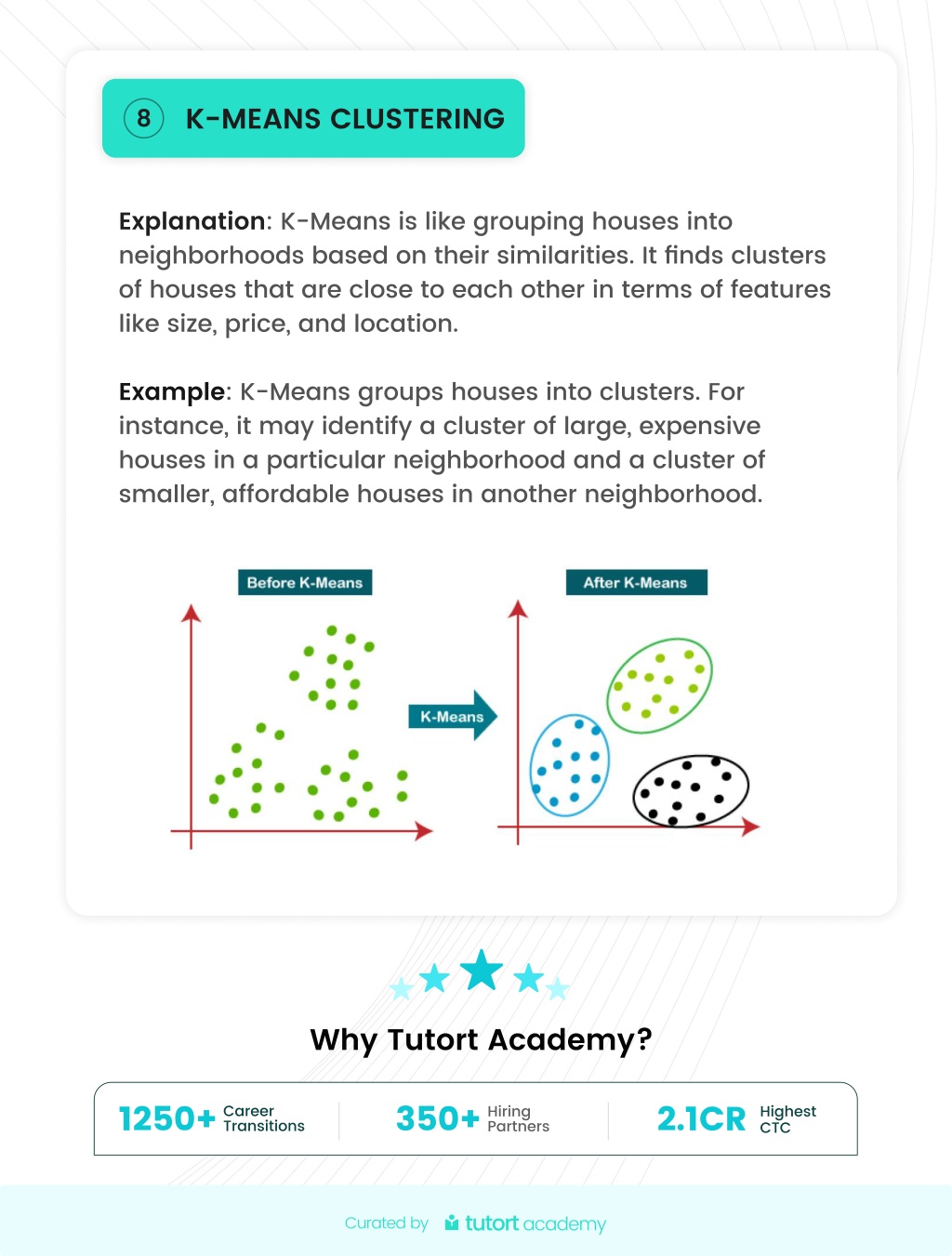 8 K-MEANS CLUSTERING

Explanation: K-Means is like grouping houses into neighborhoods based on their similarities. It finds clusters of houses that are close to each other in terms of features like size, price, and location.

Example: K-Means groups houses into clusters. For instance, it may identify a cluster of large, expensive houses in a particular neighborhood and a cluster of smaller, affordable houses in another neighborhood.

Before K-Means

K-Means

After K-Means

Why Tutort Academy?

1250+ Career Transitions

350+ Hiring Partners

2.1CR Highest CTC

Curated by tutort academy